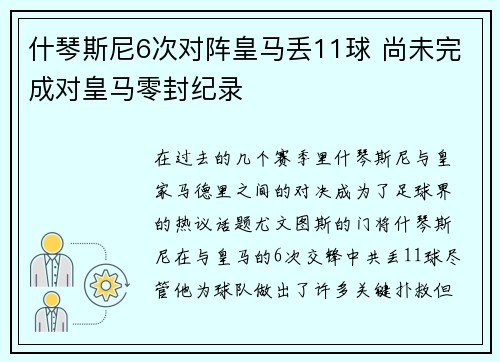 什琴斯尼6次对阵皇马丢11球 尚未完成对皇马零封纪录

在过去的几个赛季里什琴斯尼与皇家马德里之间的对决成为了足球界的热议话题尤文图斯的门将什琴斯尼在与皇马的6次交锋中共丢11球尽管他为球队做出了许多关键扑救但